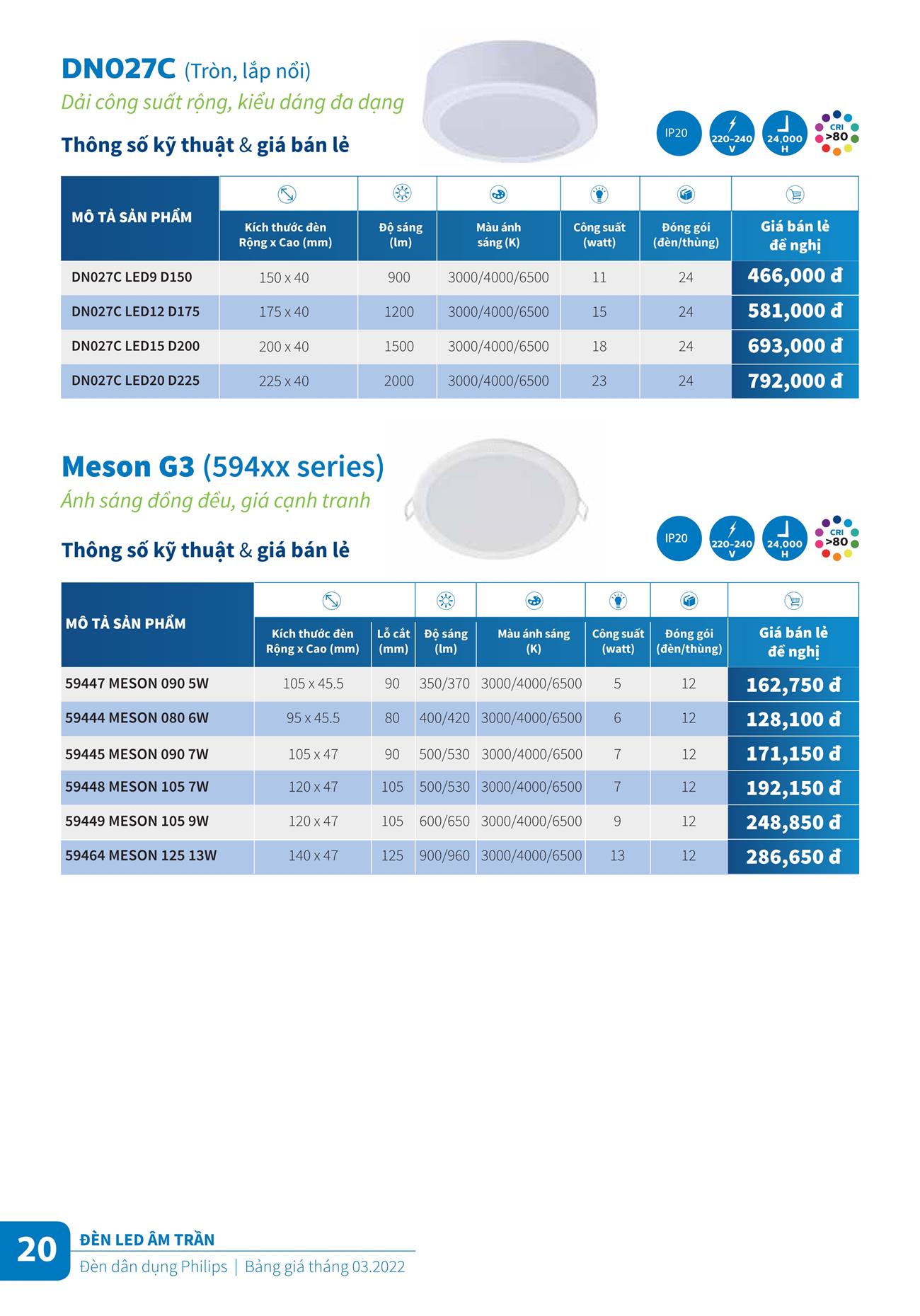 DN027C (Tròn, lắp nổi)
Dải công suất rộng, kiểu dáng đa dạng

Thông số kỹ thuật & giá bán lẻ

IP20 220-240 V 24,000 H CRI >80

| MÔ TẢ SẢN PHẨM | Kích thước đèn Rộng x Cao (mm) | Độ sáng (lm) | Màu ánh sáng (K) | Công suất (watt) | Đóng gói (đèn/thùng) | Giá bán lẻ đề nghị |
|---|---|---|---|---|---|---|
| DN027C LED9 D150 | 150 x 40 | 900 | 3000/4000/6500 | 11 | 24 | 466,000 đ |
| DN027C LED12 D175 | 175 x 40 | 1200 | 3000/4000/6500 | 15 | 24 | 581,000 đ |
| DN027C LED15 D200 | 200 x 40 | 1500 | 3000/4000/6500 | 18 | 24 | 693,000 đ |
| DN027C LED20 D225 | 225 x 40 | 2000 | 3000/4000/6500 | 23 | 24 | 792,000 đ |

Meson G3 (594xx series)
Ánh sáng đồng đều, giá cạnh tranh

Thông số kỹ thuật & giá bán lẻ

IP20 220-240 V 24,000 H CRI >80

| MÔ TẢ SẢN PHẨM | Kích thước đèn Rộng x Cao (mm) | Lỗ cắt (mm) | Độ sáng (lm) | Màu ánh sáng (K) | Công suất (watt) | Đóng gói (đèn/thùng) | Giá bán lẻ đề nghị |
|---|---|---|---|---|---|---|---|
| 59447 MESON 090 5W | 105 x 45.5 | 90 | 350/370 | 3000/4000/6500 | 5 | 12 | 162,750 đ |
| 59444 MESON 080 6W | 95 x 45.5 | 80 | 400/420 | 3000/4000/6500 | 6 | 12 | 128,100 đ |
| 59445 MESON 090 7W | 105 x 47 | 90 | 500/530 | 3000/4000/6500 | 7 | 12 | 171,150 đ |
| 59448 MESON 105 7W | 120 x 47 | 105 | 500/530 | 3000/4000/6500 | 7 | 12 | 192,150 đ |
| 59449 MESON 105 9W | 120 x 47 | 105 | 600/650 | 3000/4000/6500 | 9 | 12 | 248,850 đ |
| 59464 MESON 125 13W | 140 x 47 | 125 | 900/960 | 3000/4000/6500 | 13 | 12 | 286,650 đ |

20 ĐÈN LED ÂM TRẦN
Đèn dân dụng Philips | Bảng giá tháng 03.2022